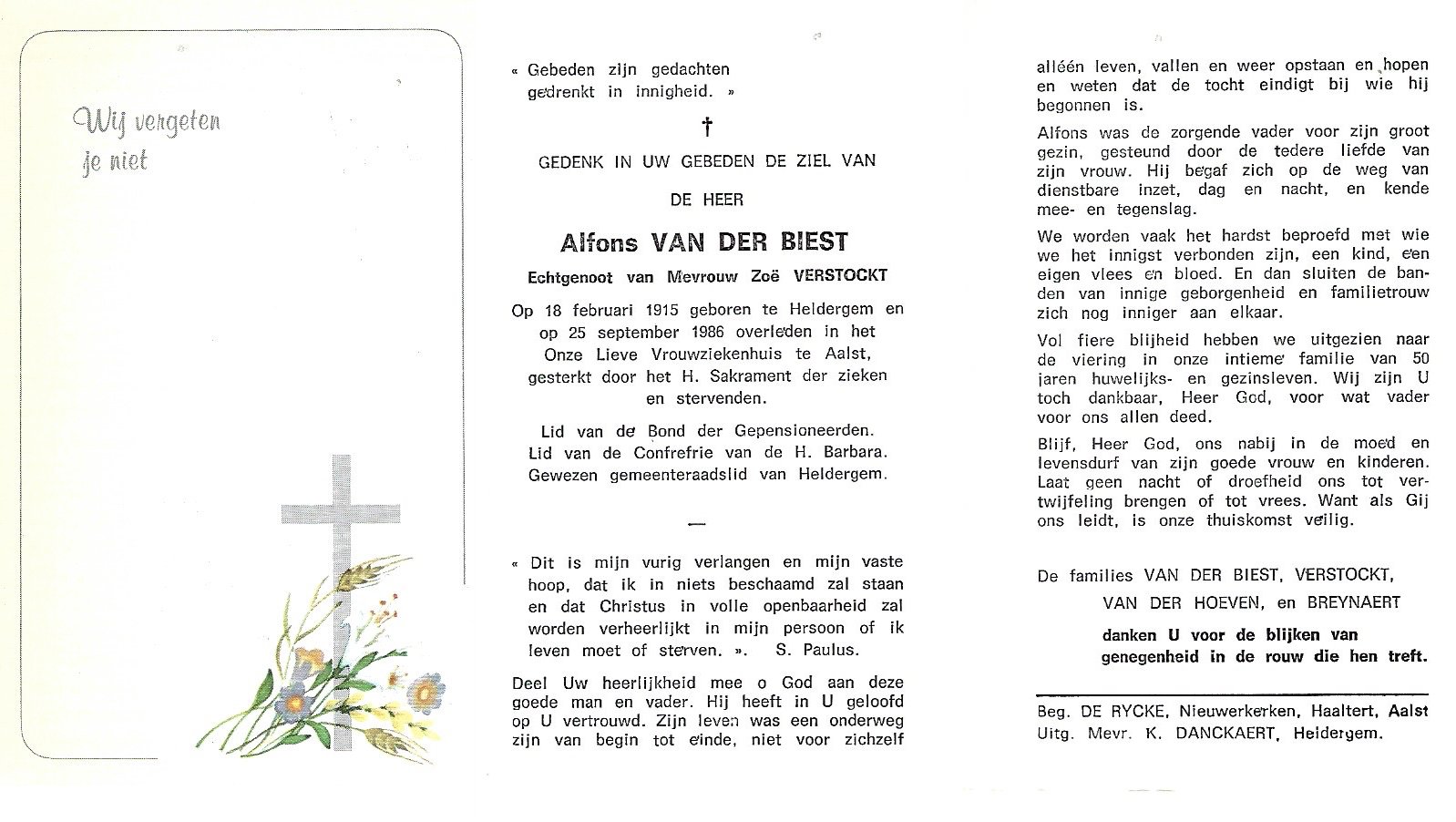 Wij vergeten je niet

« Gebeden zijn gedachten gedrenkt in innigheid. »

†

GEDENK IN UW GEBEDEN DE ZIEL VAN

DE HEER

Alfons VAN DER BIEST

Echtgenoot van Mevrouw Zoë VERSTOCKT

Op 18 februari 1915 geboren te Heldergem en op 25 september 1986 overleden in het Onze Lieve Vrouwziekenhuis te Aalst, gesterkt door het H. Sakrament der zieken en stervenden.

Lid van de Bond der Gepensioneerden.
Lid van de Confrefrie van de H. Barbara.
Gewezen gemeenteraadslid van Heldergem.

—

« Dit is mijn vurig verlangen en mijn vaste hoop, dat ik in niets beschaamd zal staan en dat Christus in volle openbaarheid zal worden verheerlijkt in mijn persoon of ik leven moet of sterven. ». S. Paulus.

Deel Uw heerlijkheid mee o God aan deze goede man en vader. Hij heeft in U geloofd op U vertrouwd. Zijn leven was een onderweg zijn van begin tot einde, niet voor zichzelf alléén leven, vallen en weer opstaan en hopen en weten dat de tocht eindigt bij wie hij begonnen is.

Alfons was de zorgende vader voor zijn groot gezin, gesteund door de tedere liefde van zijn vrouw. Hij begaf zich op de weg van dienstbare inzet, dag en nacht, en kende mee- en tegenslag.

We worden vaak het hardst beproefd met wie we het innigst verbonden zijn, een kind, een eigen vlees en bloed. En dan sluiten de banden van innige geborgenheid en familietrouw zich nog inniger aan elkaar.

Vol fiere blijheid hebben we uitgezien naar de viering in onze intieme familie van 50 jaren huwelijks- en gezinsleven. Wij zijn U toch dankbaar, Heer God, voor wat vader voor ons allen deed.

Blijf, Heer God, ons nabij in de moed en levensdurf van zijn goede vrouw en kinderen. Laat geen nacht of droefheid ons tot vertwijfeling brengen of tot vrees. Want als Gij ons leidt, is onze thuiskomst veilig.

De families VAN DER BIEST, VERSTOCKT, VAN DER HOEVEN, en BREYNAERT

danken U voor de blijken van genegenheid in de rouw die hen treft.

Beg. DE RYCKE, Nieuwerkerken, Haaltert, Aalst
Uitg. Mevr. K. DANCKAERT, Heldergem.